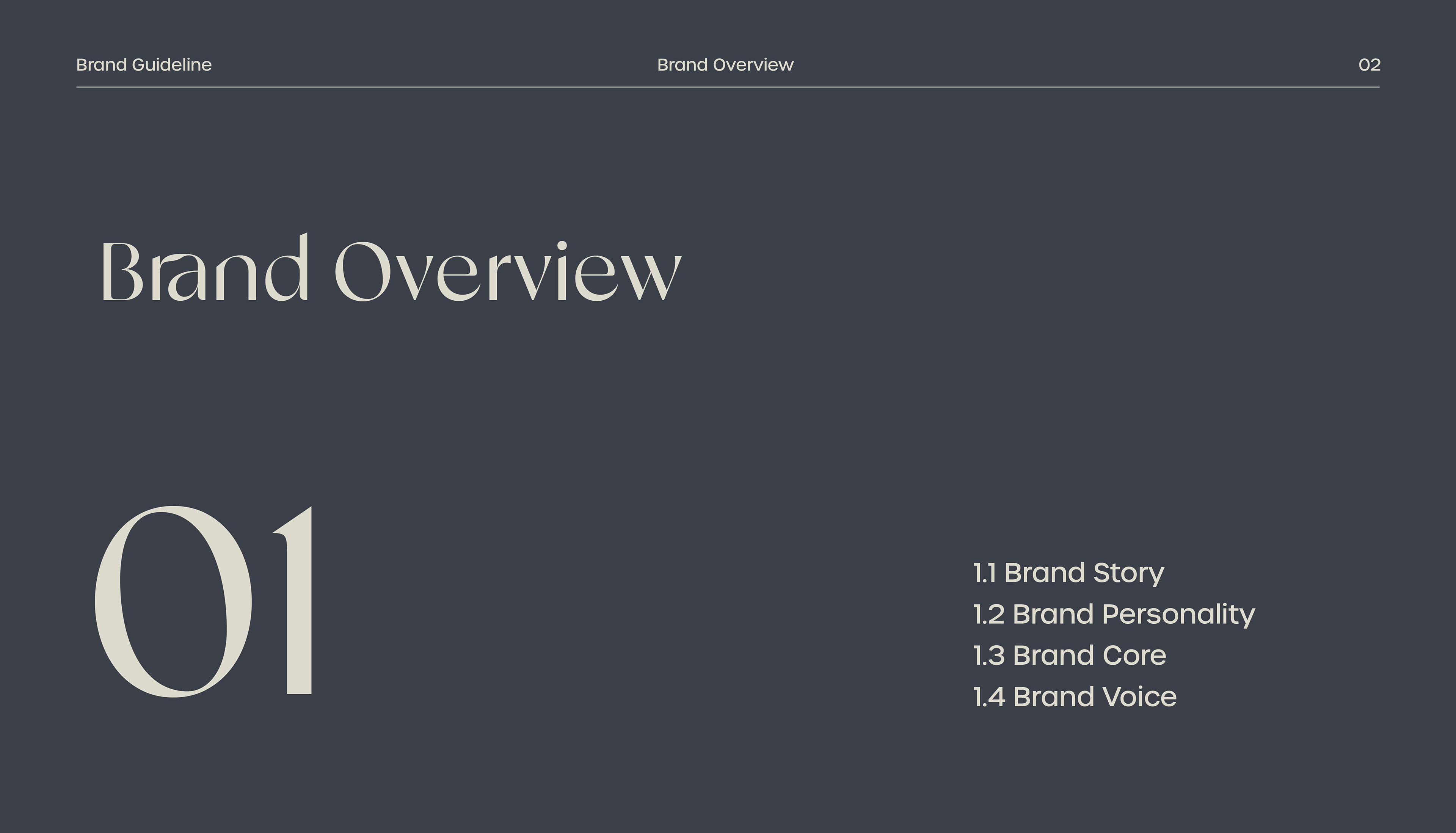 Brand Guideline

Brand Overview

02

Brand Overview

01

1.1 Brand Story
1.2 Brand Personality
1.3 Brand Core
1.4 Brand Voice